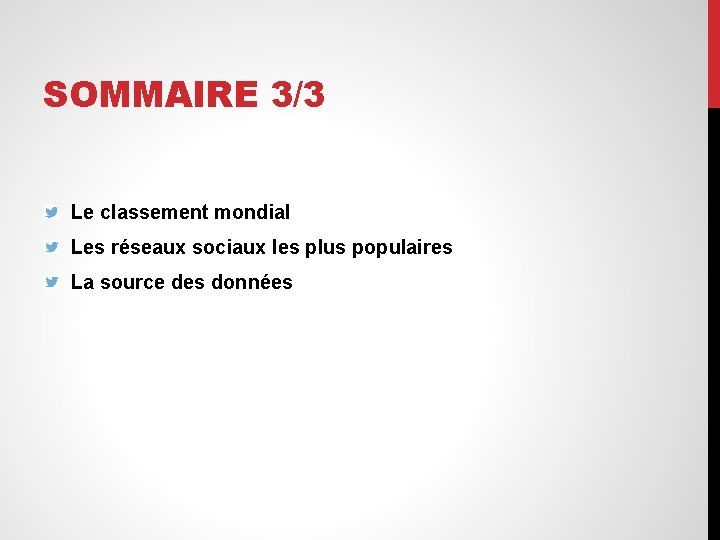 SOMMAIRE 3/3

• Le classement mondial
• Les réseaux sociaux les plus populaires
• La source des données